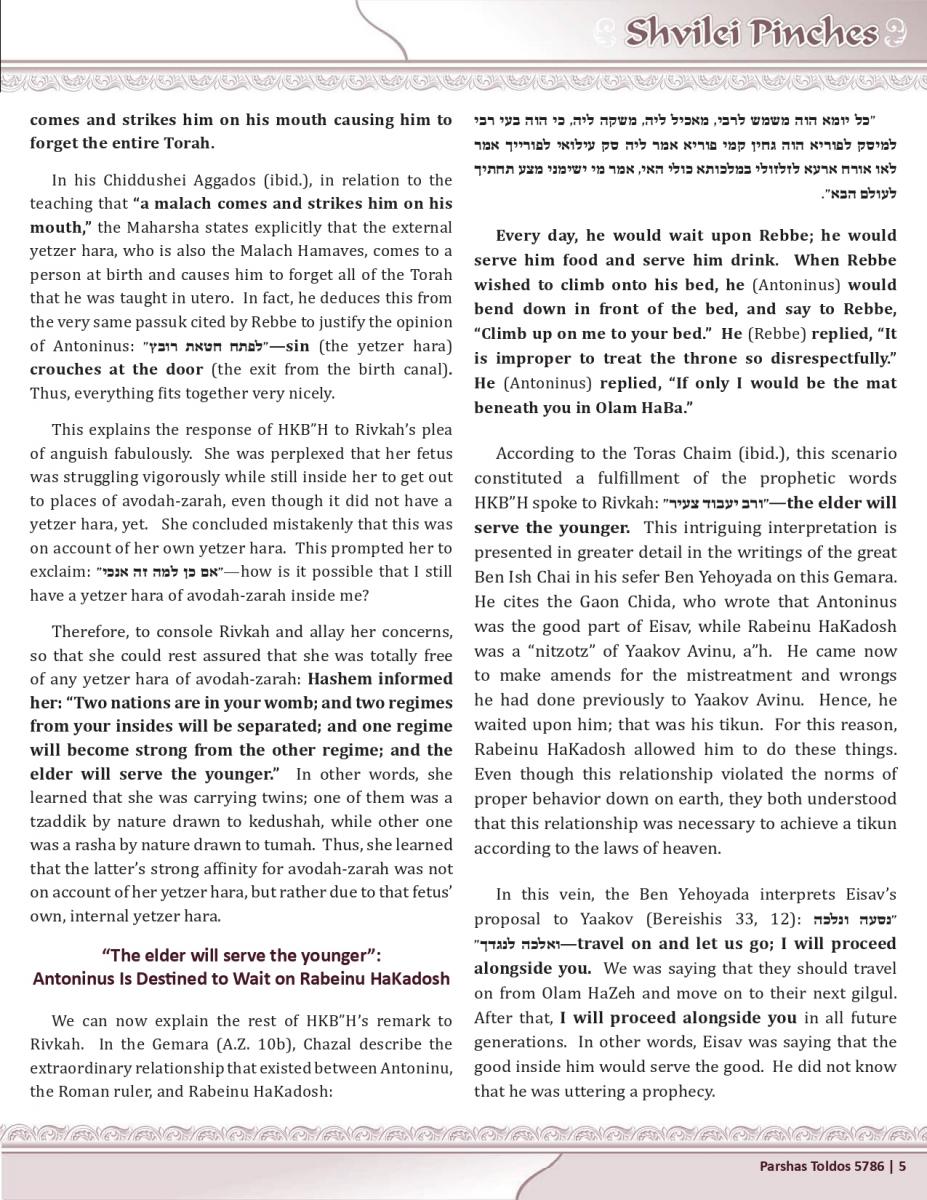 Shvilei Pinches

comes and strikes him on his mouth causing him to forget the entire Torah.

In his Chiddushei Aggados (ibid.), in relation to the teaching that "a malach comes and strikes him on his mouth," the Maharsha states explicitly that the external yetzer hara, who is also the Malach Hamaves, comes to a person at birth and causes him to forget all of the Torah that he was taught in utero. In fact, he deduces this from the very same passuk cited by Rebbe to justify the opinion of Antoninus: "לפתח חטאת רובץ"—sin (the yetzer hara) crouches at the door (the exit from the birth canal). Thus, everything fits together very nicely.

This explains the response of HKB"H to Rivkah's plea of anguish fabulously. She was perplexed that her fetus was struggling vigorously while still inside her to get out to places of avodah-zarah, even though it did not have a yetzer hara, yet. She concluded mistakenly that this was on account of her own yetzer hara. This prompted her to exclaim: "אם כן למה זה אנכי"—how is it possible that I still have a yetzer hara of avodah-zarah inside me?

Therefore, to console Rivkah and allay her concerns, so that she could rest assured that she was totally free of any yetzer hara of avodah-zarah: Hashem informed her: "Two nations are in your womb; and two regimes from your insides will be separated; and one regime will become strong from the other regime; and the elder will serve the younger." In other words, she learned that she was carrying twins; one of them was a tzaddik by nature drawn to kedushah, while other one was a rasha by nature drawn to tumah. Thus, she learned that the latter's strong affinity for avodah-zarah was not on account of her yetzer hara, but rather due to that fetus' own, internal yetzer hara.

"The elder will serve the younger":
Antoninus Is Destined to Wait on Rabeinu HaKadosh

We can now explain the rest of HKB"H's remark to Rivkah. In the Gemara (A.Z. 10b), Chazal describe the extraordinary relationship that existed between Antoninu, the Roman ruler, and Rabeinu HaKadosh:

"כל יומא הוה משמש לרבי, מאכיל ליה, משקה ליה, כי הוה בעי רבי למיסק לפוריא הוה גחין קמי פוריא אמר ליה סק עילואי לפורייך אמר לאו אורח ארעא לזלזולי במלכותא כולי האי, אמר מי ישימני מצע תחתיך לעולם הבא".

Every day, he would wait upon Rebbe; he would serve him food and serve him drink. When Rebbe wished to climb onto his bed, he (Antoninus) would bend down in front of the bed, and say to Rebbe, "Climb up on me to your bed." He (Rebbe) replied, "It is improper to treat the throne so disrespectfully." He (Antoninus) replied, "If only I would be the mat beneath you in Olam HaBa."

According to the Toras Chaim (ibid.), this scenario constituted a fulfillment of the prophetic words HKB"H spoke to Rivkah: "ורב יעבוד צעיר"—the elder will serve the younger. This intriguing interpretation is presented in greater detail in the writings of the great Ben Ish Chai in his sefer Ben Yehoyada on this Gemara. He cites the Gaon Chida, who wrote that Antoninus was the good part of Eisav, while Rabeinu HaKadosh was a "nitzotz" of Yaakov Avinu, a"h. He came now to make amends for the mistreatment and wrongs he had done previously to Yaakov Avinu. Hence, he waited upon him; that was his tikun. For this reason, Rabeinu HaKadosh allowed him to do these things. Even though this relationship violated the norms of proper behavior down on earth, they both understood that this relationship was necessary to achieve a tikun according to the laws of heaven.

In this vein, the Ben Yehoyada interprets Eisav's proposal to Yaakov (Bereishis 33, 12): "נסעה ונלכה ואלכה לנגדך"—travel on and let us go; I will proceed alongside you. We was saying that they should travel on from Olam HaZeh and move on to their next gilgul. After that, I will proceed alongside you in all future generations. In other words, Eisav was saying that the good inside him would serve the good. He did not know that he was uttering a prophecy.

Parshas Toldos 5786 | 5